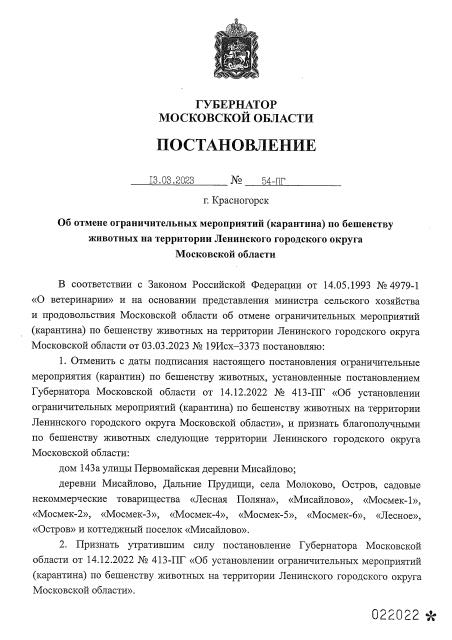 ГУБЕРНАТОР
МОСКОВСКОЙ ОБЛАСТИ

ПОСТАНОВЛЕНИЕ

13.03.2023 № 54-ПГ

г. Красногорск

Об отмене ограничительных мероприятий (карантина) по бешенству животных на территории Ленинского городского округа Московской области

В соответствии с Законом Российской Федерации от 14.05.1993 № 4979-1 «О ветеринарии» и на основании представления министра сельского хозяйства и продовольствия Московской области об отмене ограничительных мероприятий (карантина) по бешенству животных на территории Ленинского городского округа Московской области от 03.03.2023 № 19Исх–3373 постановляю:

1. Отменить с даты подписания настоящего постановления ограничительные мероприятия (карантин) по бешенству животных, установленные постановлением Губернатора Московской области от 14.12.2022 № 413-ПГ «Об установлении ограничительных мероприятий (карантина) по бешенству животных на территории Ленинского городского округа Московской области», и признать благополучными по бешенству животных следующие территории Ленинского городского округа Московской области:

дом 143а улицы Первомайская деревни Мисайлово;

деревни Мисайлово, Дальние Прудищи, села Молоково, Остров, садовые некоммерческие товарищества «Лесная Поляна», «Мисайлово», «Мосмек-1», «Мосмек-2», «Мосмек-3», «Мосмек-4», «Мосмек-5», «Мосмек-6», «Лесное», «Остров» и коттеджный поселок «Мисайлово».

2. Признать утратившим силу постановление Губернатора Московской области от 14.12.2022 № 413-ПГ «Об установлении ограничительных мероприятий (карантина) по бешенству животных на территории Ленинского городского округа Московской области».

022022 *